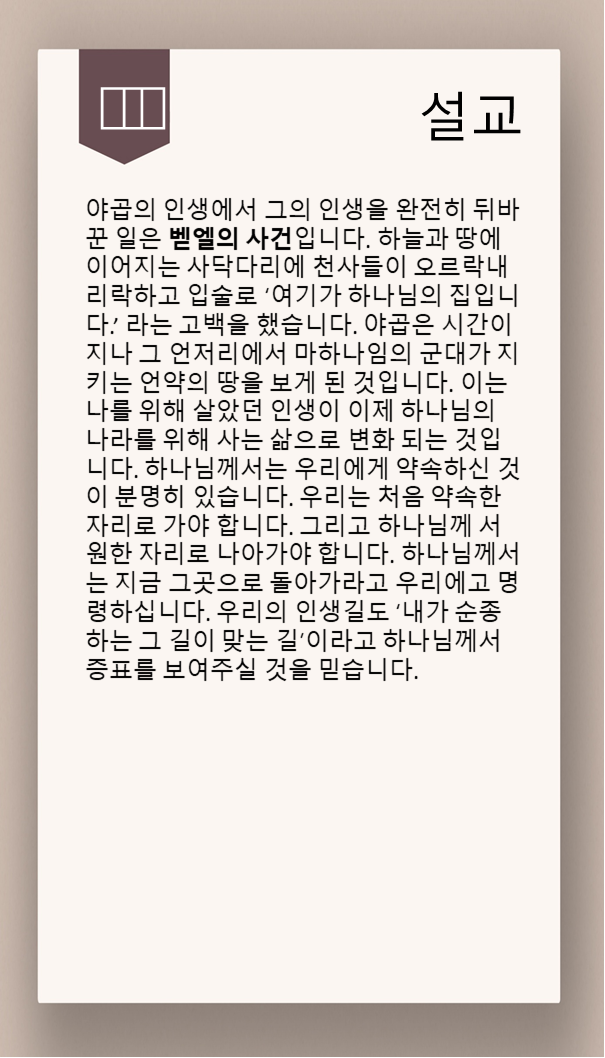 설교

야곱의 인생에서 그의 인생을 완전히 뒤바꾼 일은 벧엘의 사건입니다. 하늘과 땅에 이어지는 사닥다리에 천사들이 오르락내리락하고 입술로 '여기가 하나님의 집입니다.' 라는 고백을 했습니다. 야곱은 시간이 지나 그 언저리에서 마하나임의 군대가 지키는 언약의 땅을 보게 된 것입니다. 이는 나를 위해 살았던 인생이 이제 하나님의 나라를 위해 사는 삶으로 변화 되는 것입니다. 하나님께서는 우리에게 약속하신 것이 분명히 있습니다. 우리는 처음 약속한 자리로 가야 합니다. 그리고 하나님께 서원한 자리로 나아가야 합니다. 하나님께서는 지금 그곳으로 돌아가라고 우리에고 명령하십니다. 우리의 인생길도 '내가 순종하는 그 길이 맞는 길'이라고 하나님께서 증표를 보여주실 것을 믿습니다.